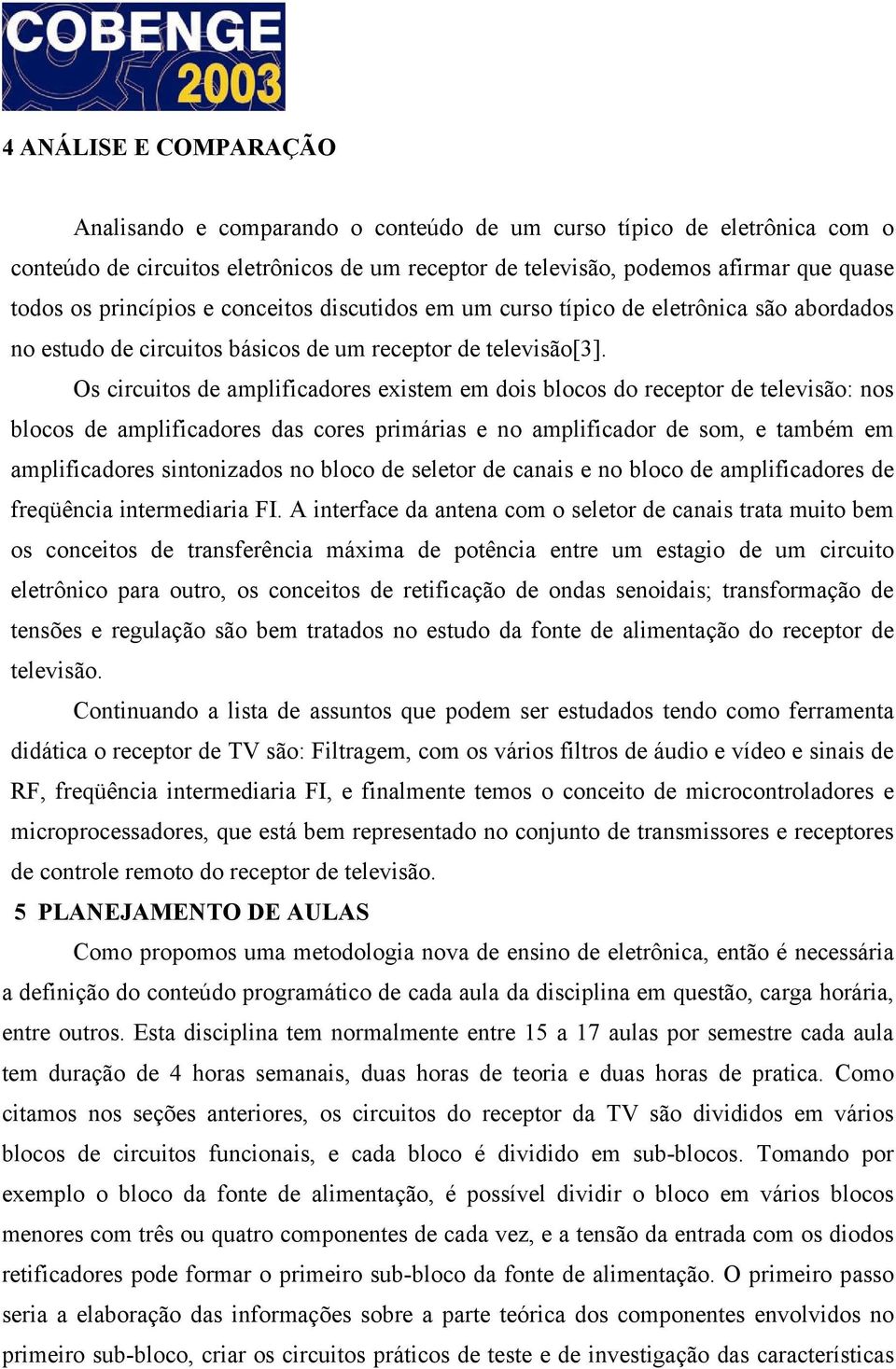 COBENGE 2003

4 ANÁLISE E COMPARAÇÃO

Analisando e comparando o conteúdo de um curso típico de eletrônica com o conteúdo de circuitos eletrônicos de um receptor de televisão, podemos afirmar que quase todos os princípios e conceitos discutidos em um curso típico de eletrônica são abordados no estudo de circuitos básicos de um receptor de televisão[3].

Os circuitos de amplificadores existem em dois blocos do receptor de televisão: nos blocos de amplificadores das cores primárias e no amplificador de som, e também em amplificadores sintonizados no bloco de seletor de canais e no bloco de amplificadores de freqüência intermediaria FI. A interface da antena com o seletor de canais trata muito bem os conceitos de transferência máxima de potência entre um estagio de um circuito eletrônico para outro, os conceitos de retificação de ondas senoidais; transformação de tensões e regulação são bem tratados no estudo da fonte de alimentação do receptor de televisão.

Continuando a lista de assuntos que podem ser estudados tendo como ferramenta didática o receptor de TV são: Filtragem, com os vários filtros de áudio e vídeo e sinais de RF, freqüência intermediaria FI, e finalmente temos o conceito de microcontroladores e microprocessadores, que está bem representado no conjunto de transmissores e receptores de controle remoto do receptor de televisão.

5 PLANEJAMENTO DE AULAS

Como propomos uma metodologia nova de ensino de eletrônica, então é necessária a definição do conteúdo programático de cada aula da disciplina em questão, carga horária, entre outros. Esta disciplina tem normalmente entre 15 a 17 aulas por semestre cada aula tem duração de 4 horas semanais, duas horas de teoria e duas horas de pratica. Como citamos nos seções anteriores, os circuitos do receptor da TV são divididos em vários blocos de circuitos funcionais, e cada bloco é dividido em sub-blocos. Tomando por exemplo o bloco da fonte de alimentação, é possível dividir o bloco em vários blocos menores com três ou quatro componentes de cada vez, e a tensão da entrada com os diodos retificadores pode formar o primeiro sub-bloco da fonte de alimentação. O primeiro passo seria a elaboração das informações sobre a parte teórica dos componentes envolvidos no primeiro sub-bloco, criar os circuitos práticos de teste e de investigação das características